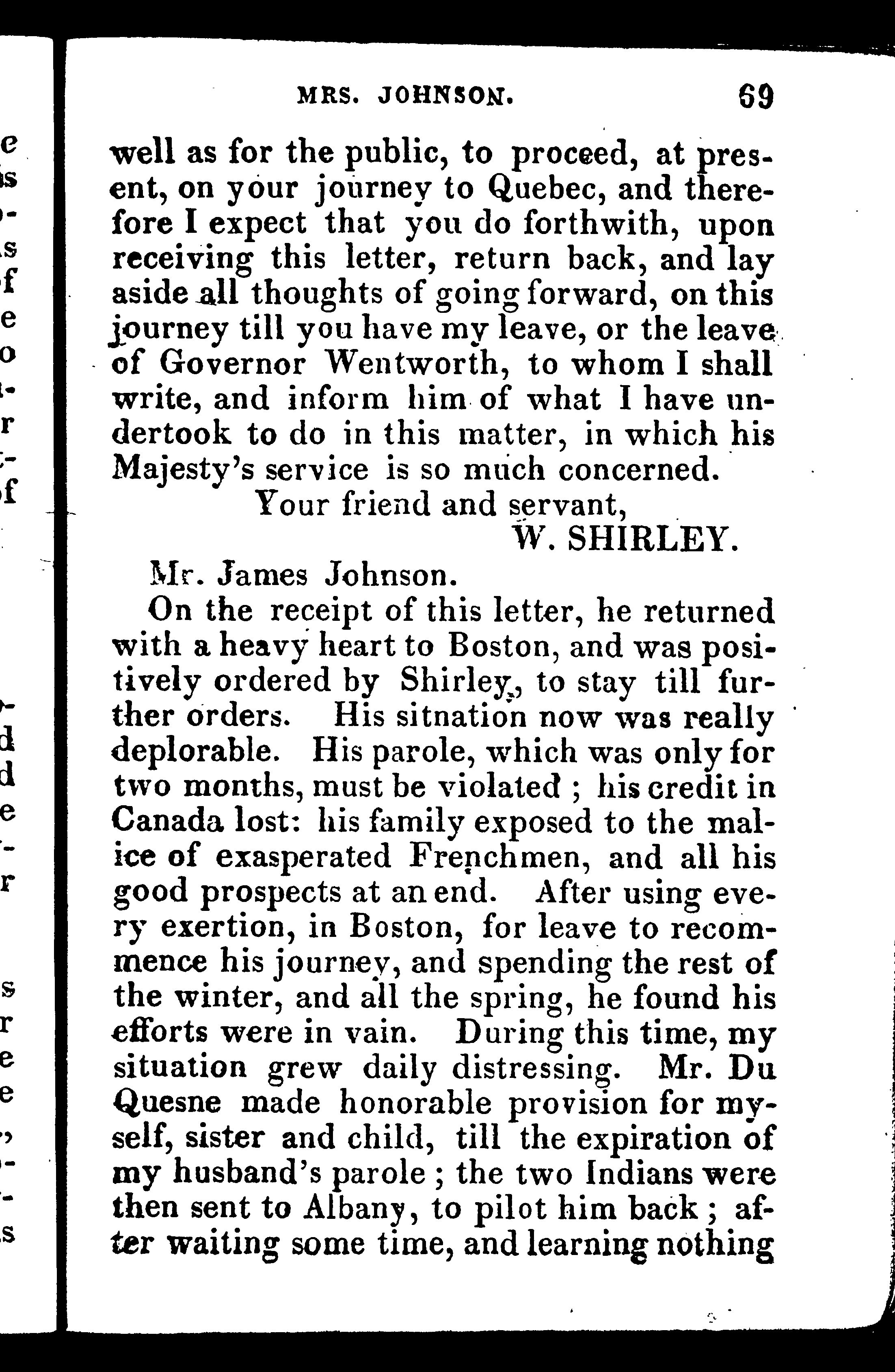 MRS. JOHNSON. 69

well as for the public, to proceed, at present, on your journey to Quebec, and therefore I expect that you do forthwith, upon receiving this letter, return back, and lay aside all thoughts of going forward, on this journey till you have my leave, or the leave of Governor Wentworth, to whom I shall write, and inform him of what I have undertook to do in this matter, in which his Majesty's service is so much concerned.

Your friend and servant,
W. SHIRLEY.

Mr. James Johnson.

On the receipt of this letter, he returned with a heavy heart to Boston, and was positively ordered by Shirley, to stay till further orders. His sitnation now was really deplorable. His parole, which was only for two months, must be violated ; his credit in Canada lost: his family exposed to the malice of exasperated Frenchmen, and all his good prospects at an end. After using every exertion, in Boston, for leave to recommence his journey, and spending the rest of the winter, and all the spring, he found his efforts were in vain. During this time, my situation grew daily distressing. Mr. Du Quesne made honorable provision for myself, sister and child, till the expiration of my husband's parole ; the two Indians were then sent to Albany, to pilot him back ; after waiting some time, and learning nothing